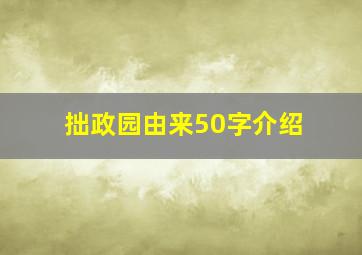 拙政园由来50字介绍